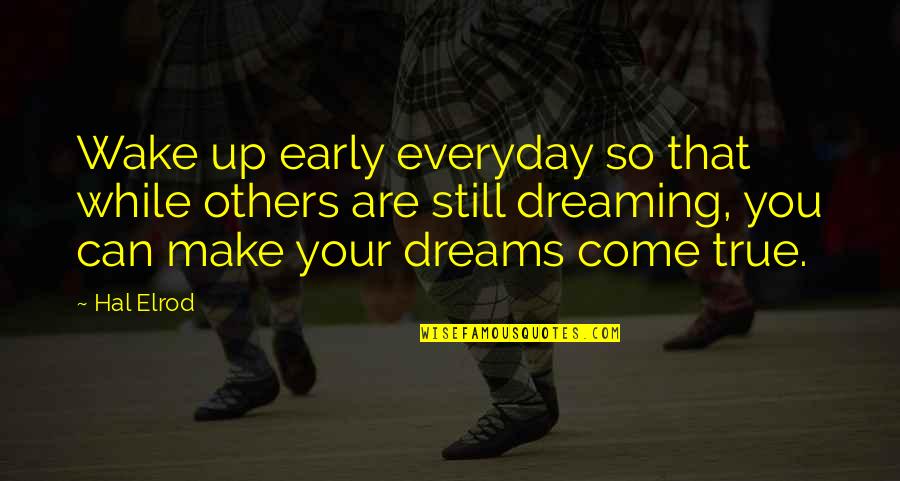 Wake up early everyday so that while others are still dreaming, you can make your dreams come true.

~ Hal Elrod

WISEFAMOUSQUOTES.COM